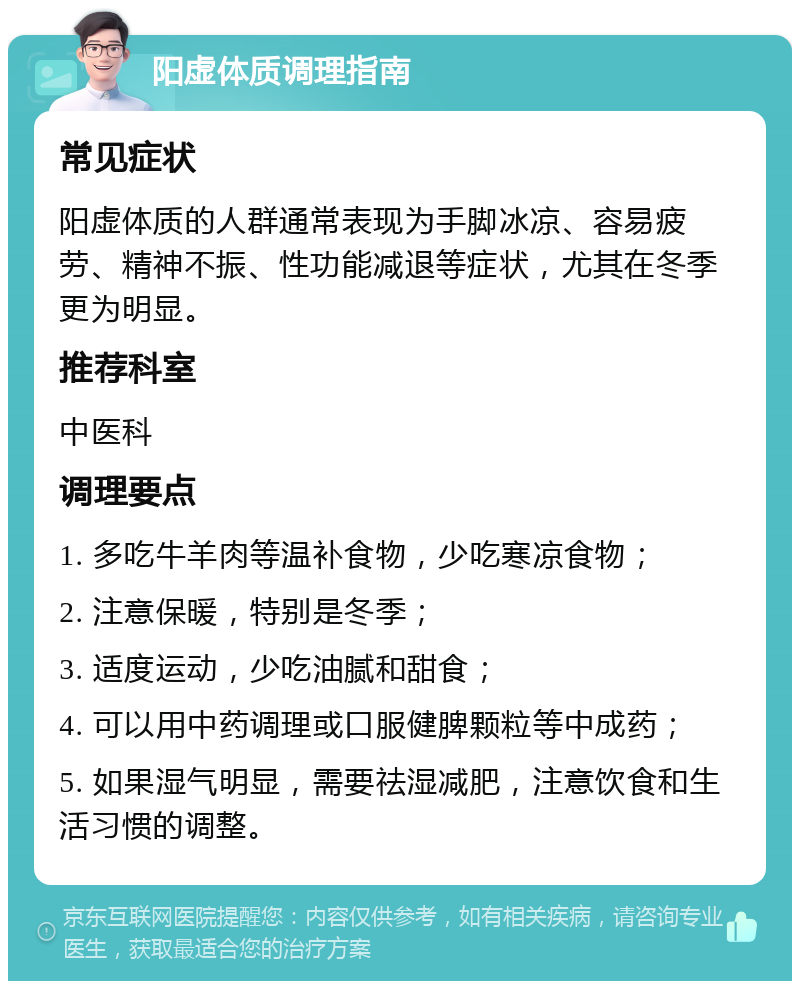 阳虚体质调理指南

常见症状

阳虚体质的人群通常表现为手脚冰凉、容易疲劳、精神不振、性功能减退等症状，尤其在冬季更为明显。

推荐科室

中医科

调理要点

1. 多吃牛羊肉等温补食物，少吃寒凉食物；

2. 注意保暖，特别是冬季；

3. 适度运动，少吃油腻和甜食；

4. 可以用中药调理或口服健脾颗粒等中成药；

5. 如果湿气明显，需要祛湿减肥，注意饮食和生活习惯的调整。

京东互联网医院提醒您：内容仅供参考，如有相关疾病，请咨询专业医生，获取最适合您的治疗方案